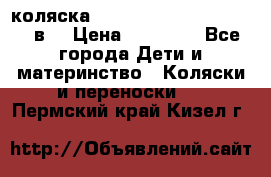 коляска в Цена Все города Дети и материнство Коляски и переноски Пермский край Кизел г

http://Объявлений.сайт